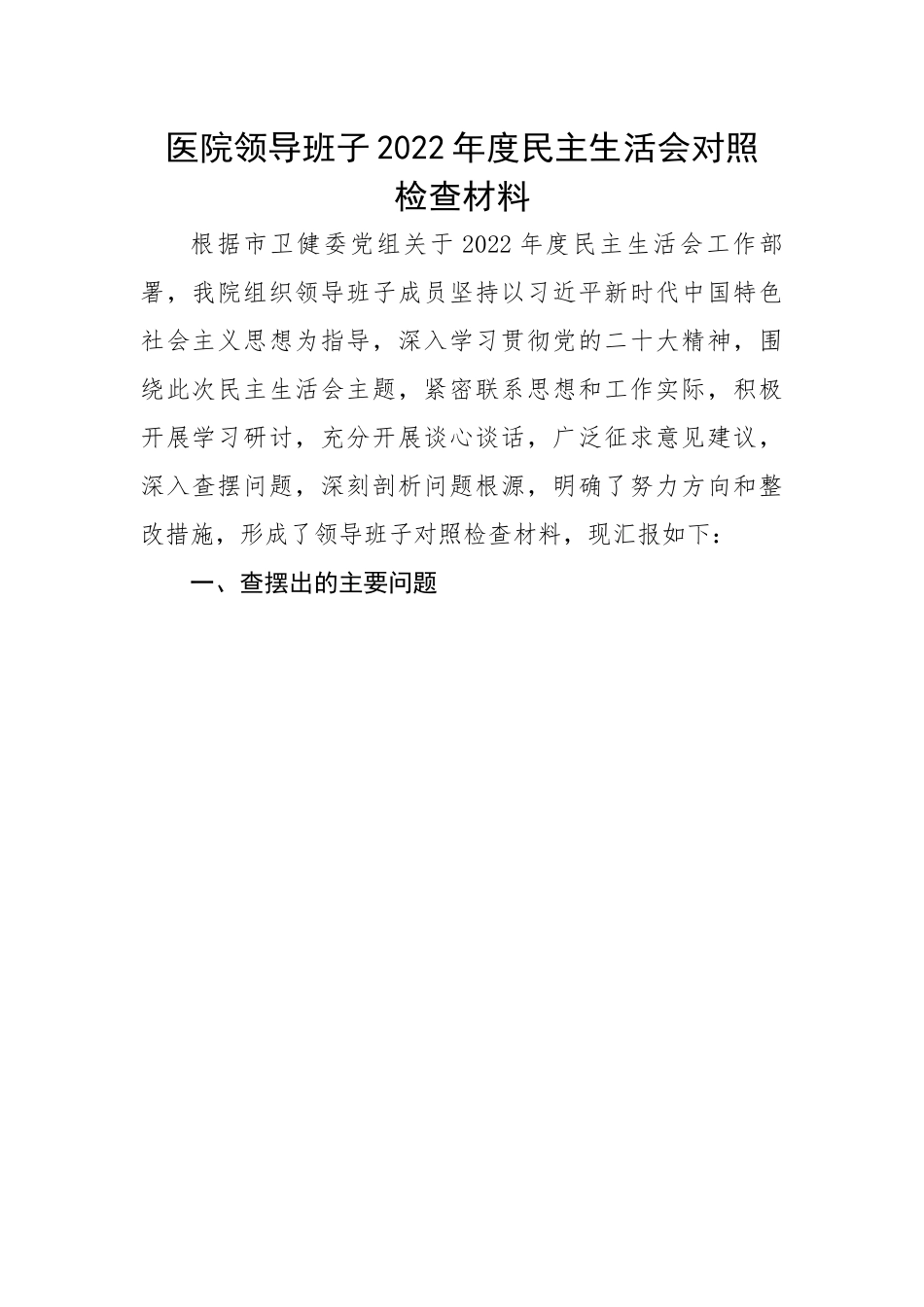 医院领导班子2022年度民主生活会对照检查材料

根据市卫健委党组关于2022年度民主生活会工作部署，我院组织领导班子成员坚持以习近平新时代中国特色社会主义思想为指导，深入学习贯彻党的二十大精神，围绕此次民主生活会主题，紧密联系思想和工作实际，积极开展学习研讨，充分开展谈心谈话，广泛征求意见建议，深入查摆问题，深刻剖析问题根源，明确了努力方向和整改措施，形成了领导班子对照检查材料，现汇报如下：

一、查摆出的主要问题